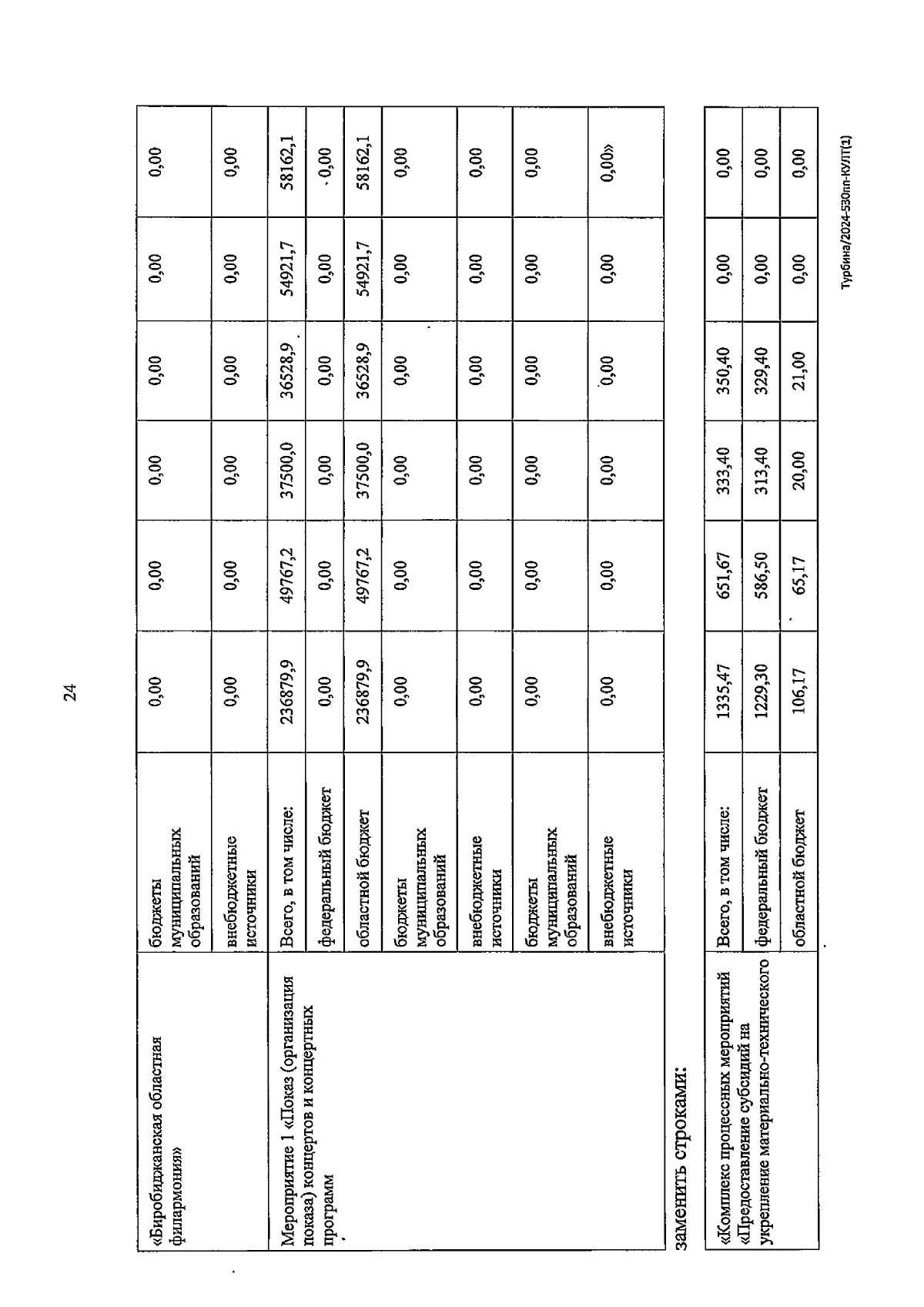 24

| «Биробиджанская областная филармония» | бюджеты муниципальных образований | 0,00 | 0,00 | 0,00 | 0,00 | 0,00 | 0,00 |
|---|---|---|---|---|---|---|---|
| | внебюджетные источники | 0,00 | 0,00 | 0,00 | 0,00 | 0,00 | 0,00 |
| Мероприятие 1 «Показ (организация показа) концертов и концертных программ | Всего, в том числе: | 236879,9 | 49767,2 | 37500,0 | 36528,9 | 54921,7 | 58162,1 |
| | федеральный бюджет | 0,00 | 0,00 | 0,00 | 0,00 | 0,00 | 0,00 |
| | областной бюджет | 236879,9 | 49767,2 | 37500,0 | 36528,9 | 54921,7 | 58162,1 |
| | бюджеты муниципальных образований | 0,00 | 0,00 | 0,00 | 0,00 | 0,00 | 0,00 |
| | внебюджетные источники | 0,00 | 0,00 | 0,00 | 0,00 | 0,00 | 0,00 |
| | бюджеты муниципальных образований | 0,00 | 0,00 | 0,00 | 0,00 | 0,00 | 0,00 |
| | внебюджетные источники | 0,00 | 0,00 | 0,00 | 0,00 | 0,00 | 0,00» |

заменить строками:

| «Комплекс процессных мероприятий «Предоставление субсидий на укрепление материально-технического | Всего, в том числе: | 1335,47 | 651,67 | 333,40 | 350,40 | 0,00 | 0,00 |
|---|---|---|---|---|---|---|---|
| | федеральный бюджет | 1229,30 | 586,50 | 313,40 | 329,40 | 0,00 | 0,00 |
| | областной бюджет | 106,17 | 65,17 | 20,00 | 21,00 | 0,00 | 0,00 |

Турбина/2024-530пп-КУЛТ(1)